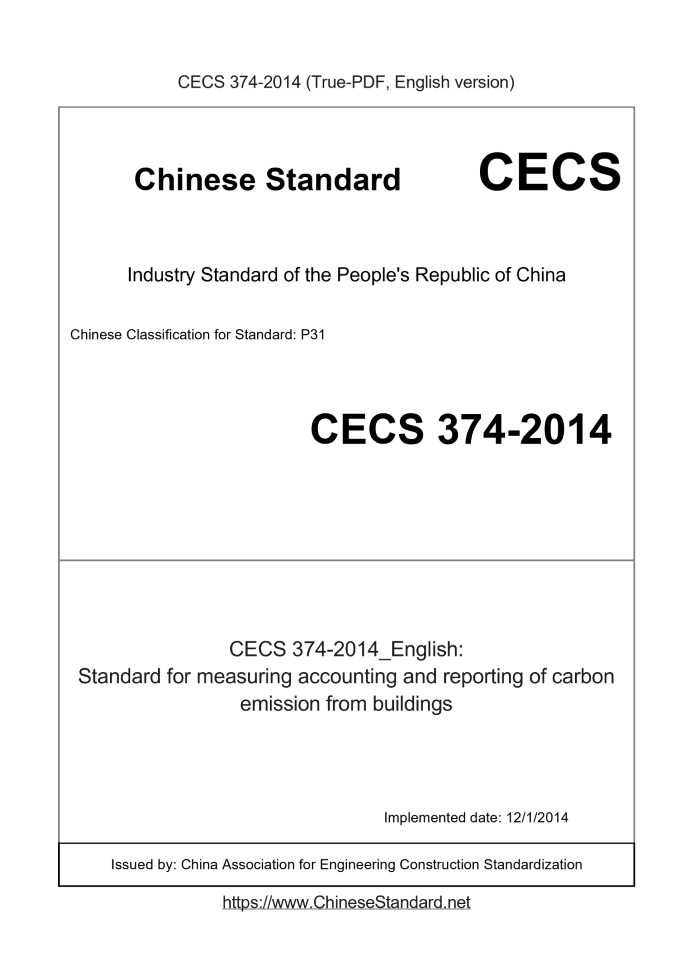 CECS 374-2014 (True-PDF, English version)

Chinese Standard CECS

Industry Standard of the People's Republic of China

Chinese Classification for Standard: P31

CECS 374-2014

CECS 374-2014_English:
Standard for measuring accounting and reporting of carbon emission from buildings

Implemented date: 12/1/2014

Issued by: China Association for Engineering Construction Standardization

https://www.ChineseStandard.net